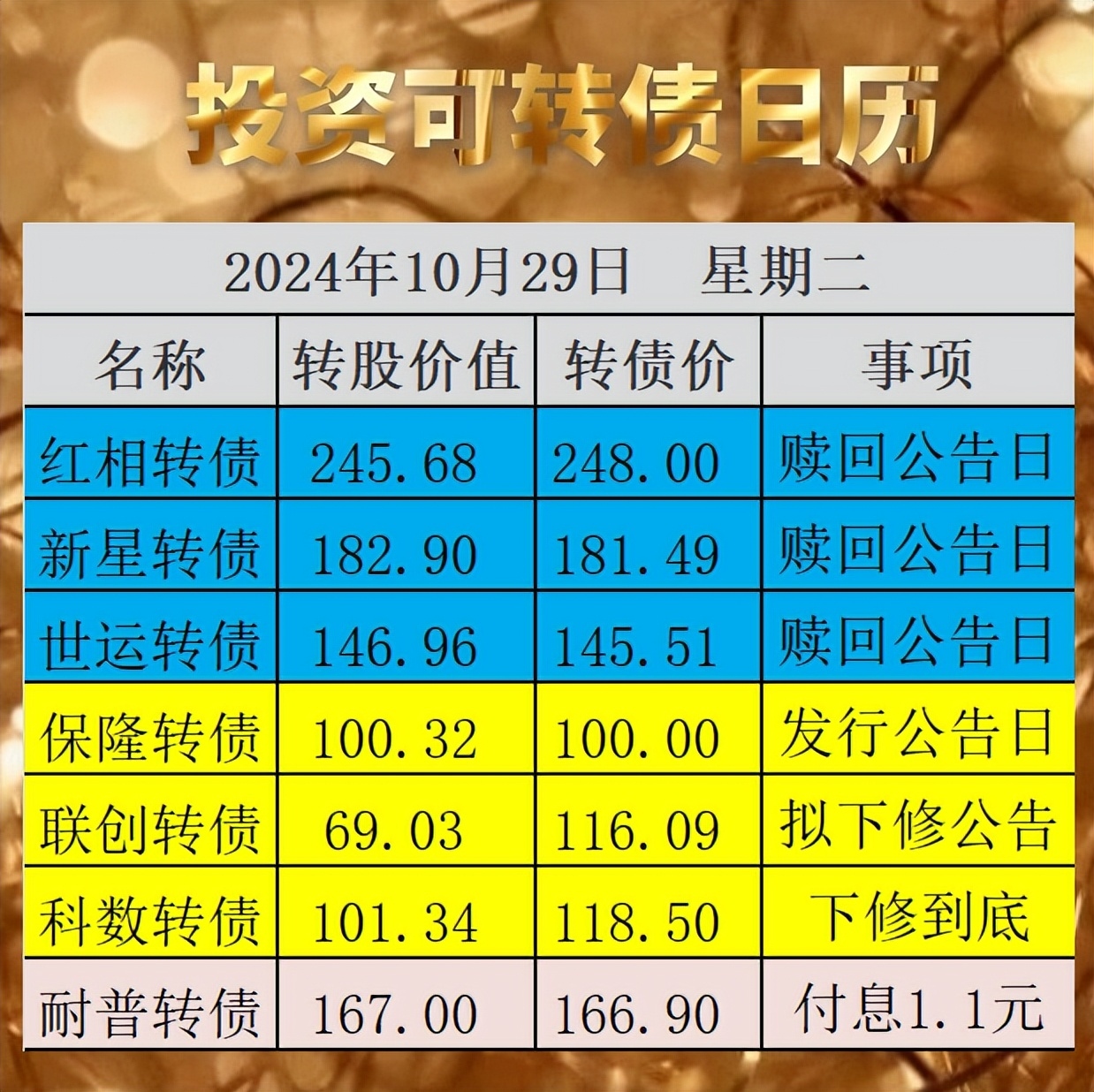 投资可转债日历

2024年10月29日　星期二

| 名称 | 转股价值 | 转债价 | 事项 |
|---|---|---|---|
| 红相转债 | 245.68 | 248.00 | 赎回公告日 |
| 新星转债 | 182.90 | 181.49 | 赎回公告日 |
| 世运转债 | 146.96 | 145.51 | 赎回公告日 |
| 保隆转债 | 100.32 | 100.00 | 发行公告日 |
| 联创转债 | 69.03 | 116.09 | 拟下修公告 |
| 科数转债 | 101.34 | 118.50 | 下修到底 |
| 耐普转债 | 167.00 | 166.90 | 付息1.1元 |